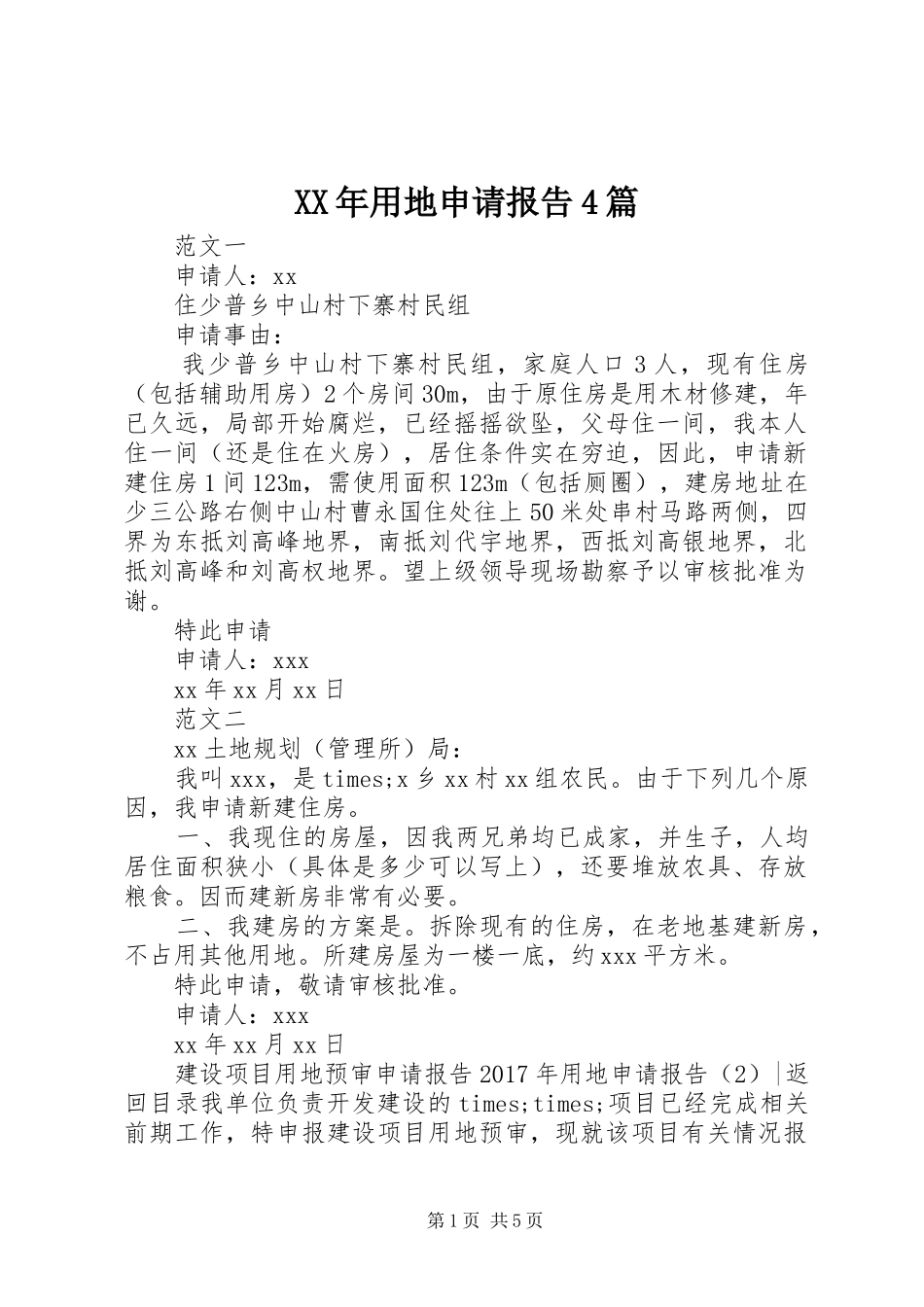 XX年用地申请报告4篇

范文一

申请人：xx

住少普乡中山村下寨村民组

申请事由：

我少普乡中山村下寨村民组，家庭人口3人，现有住房（包括辅助用房）2个房间30m，由于原住房是用木材修建，年已久远，局部开始腐烂，已经摇摇欲坠，父母住一间，我本人住一间（还是住在火房），居住条件实在穷迫，因此，申请新建住房1间123m，需使用面积123m（包括厕圈），建房地址在少三公路右侧中山村曹永国住处往上50米处串村马路两侧，四界为东抵刘高峰地界，南抵刘代宇地界，西抵刘高银地界，北抵刘高峰和刘高权地界。望上级领导现场勘察予以审核批准为谢。

特此申请

申请人：xxx

xx年xx月xx日

范文二

xx土地规划（管理所）局：

我叫xxx，是times;x乡xx村xx组农民。由于下列几个原因，我申请新建住房。

一、我现住的房屋，因我两兄弟均已成家，并生子，人均居住面积狭小（具体是多少可以写上），还要堆放农具、存放粮食。因而建新房非常有必要。

二、我建房的方案是。拆除现有的住房，在老地基建新房，不占用其他用地。所建房屋为一楼一底，约xxx平方米。

特此申请，敬请审核批准。

申请人：xxx

xx年xx月xx日

建设项目用地预审申请报告2017年用地申请报告（2）|返回目录我单位负责开发建设的times;times;项目已经完成相关前期工作，特申报建设项目用地预审，现就该项目有关情况报

第1页 共5页